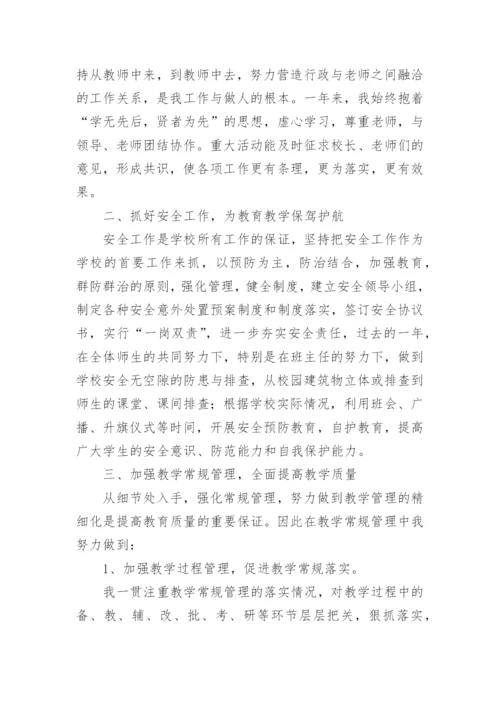 持从教师中来，到教师中去，努力营造行政与老师之间融洽的工作关系，是我工作与做人的根本。一年来，我始终抱着“学无先后，贤者为先”的思想，虚心学习，尊重老师，与领导、老师团结协作。重大活动能及时征求校长、老师们的意见，形成共识，使各项工作更有条理，更为落实，更有效果。

二、抓好安全工作，为教育教学保驾护航

安全工作是学校所有工作的保证，坚持把安全工作作为学校的首要工作来抓，以预防为主，防治结合，加强教育，群防群治的原则，强化管理，健全制度，建立安全领导小组，制定各种安全意外处置预案制度和制度落实，签订安全协议书，实行“一岗双责”，进一步夯实安全责任，过去的一年，在全体师生的共同努力下，特别是在班主任的努力下，做到学校安全无空隙的防患与排查，从校园建筑物立体或排查到师生的课堂、课间排查；根据学校实际情况，利用班会、广播、升旗仪式等时间，开展安全预防教育，自护教育，提高广大学生的安全意识、防范能力和自我保护能力。

三、加强教学常规管理，全面提高教学质量

从细节处入手，强化常规管理，努力做到教学管理的精细化是提高教育质量的重要保证。因此在教学常规管理中我努力做到：

1、加强教学过程管理，促进教学常规落实。

我一贯注重教学常规管理的落实情况，对教学过程中的备、教、辅、改、批、考、研等环节层层把关，狠抓落实，